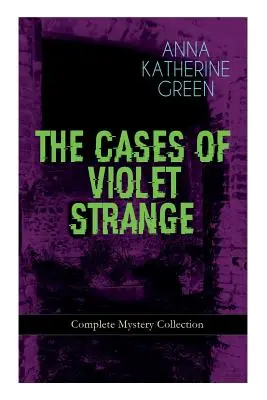 ANNA KATHERINE GREEN

THE CASES OF VIOLET STRANGE

Complete Mystery Collection